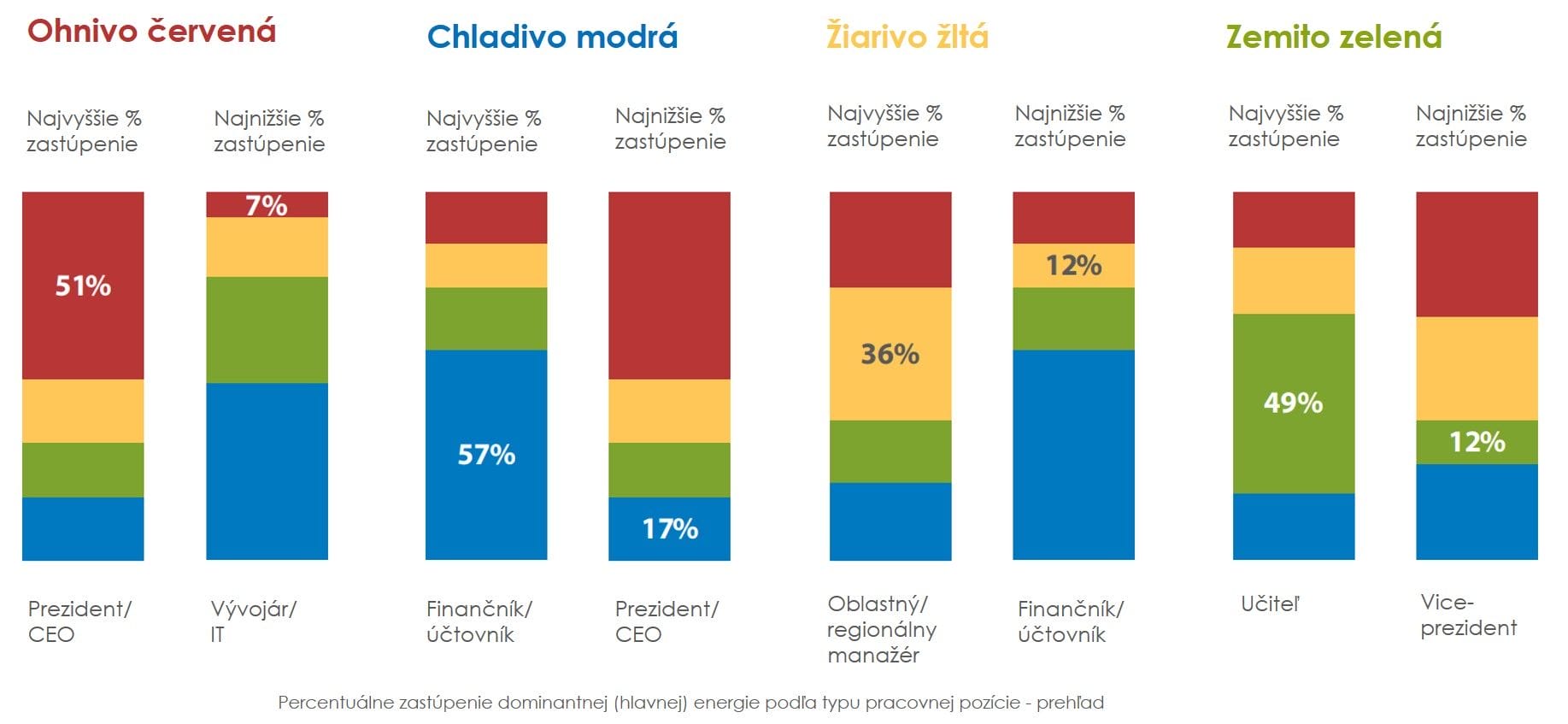 Ohnivo červená

Najvyššie % zastúpenie

51%

Prezident/ CEO

Najnižšie % zastúpenie

7%

Vývojár/ IT

Chladivo modrá

Najvyššie % zastúpenie

57%

Finančník/ účtovník

Najnižšie % zastúpenie

17%

Prezident/ CEO

Žiarivo žltá

Najvyššie % zastúpenie

36%

Oblastný/ regionálny manažér

Najnižšie % zastúpenie

12%

Finančník/ účtovník

Zemito zelená

Najvyššie % zastúpenie

49%

Učiteľ

Najnižšie % zastúpenie

12%

Vice-prezident

Percentuálne zastúpenie dominantnej (hlavnej) energie podľa typu pracovnej pozície - prehľad